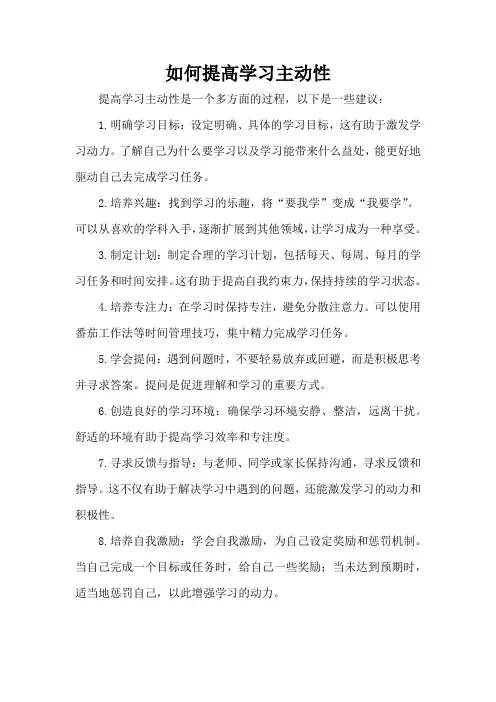 如何提高学习主动性

提高学习主动性是一个多方面的过程，以下是一些建议：

1.明确学习目标：设定明确、具体的学习目标，这有助于激发学习动力。了解自己为什么要学习以及学习能带来什么益处，能更好地驱动自己去完成学习任务。

2.培养兴趣：找到学习的乐趣，将“要我学”变成“我要学”。可以从喜欢的学科入手，逐渐扩展到其他领域，让学习成为一种享受。

3.制定计划：制定合理的学习计划，包括每天、每周、每月的学习任务和时间安排。这有助于提高自我约束力，保持持续的学习状态。

4.培养专注力：在学习时保持专注，避免分散注意力。可以使用番茄工作法等时间管理技巧，集中精力完成学习任务。

5.学会提问：遇到问题时，不要轻易放弃或回避，而是积极思考并寻求答案。提问是促进理解和学习的重要方式。

6.创造良好的学习环境：确保学习环境安静、整洁，远离干扰。舒适的环境有助于提高学习效率和专注度。

7.寻求反馈与指导：与老师、同学或家长保持沟通，寻求反馈和指导。这不仅有助于解决学习中遇到的问题，还能激发学习的动力和积极性。

8.培养自我激励：学会自我激励，为自己设定奖励和惩罚机制。当自己完成一个目标或任务时，给自己一些奖励；当未达到预期时，适当地惩罚自己，以此增强学习的动力。